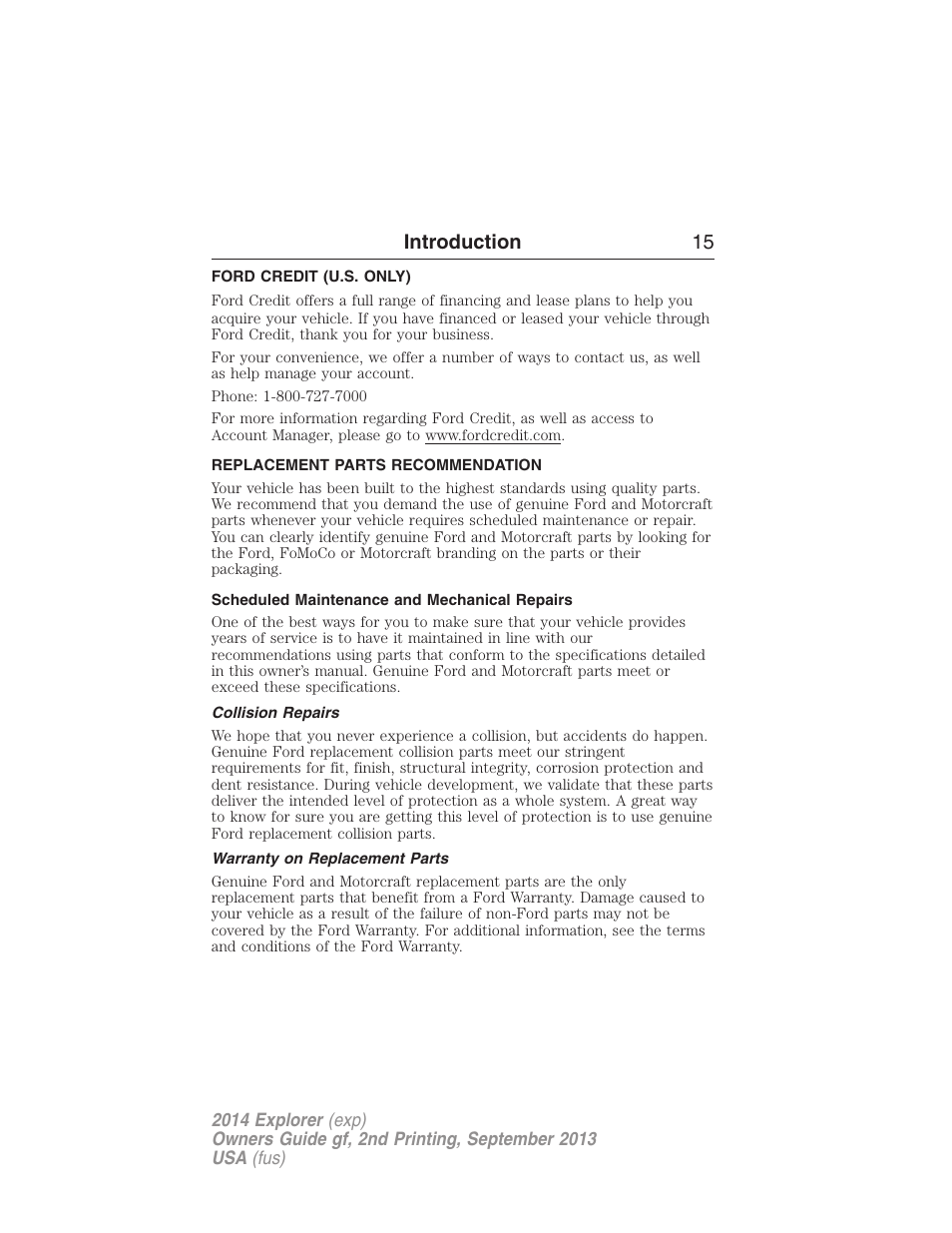 Introduction 15

FORD CREDIT (U.S. ONLY)

Ford Credit offers a full range of financing and lease plans to help you acquire your vehicle. If you have financed or leased your vehicle through Ford Credit, thank you for your business.

For your convenience, we offer a number of ways to contact us, as well as help manage your account.

Phone: 1-800-727-7000

For more information regarding Ford Credit, as well as access to Account Manager, please go to www.fordcredit.com.

REPLACEMENT PARTS RECOMMENDATION

Your vehicle has been built to the highest standards using quality parts. We recommend that you demand the use of genuine Ford and Motorcraft parts whenever your vehicle requires scheduled maintenance or repair. You can clearly identify genuine Ford and Motorcraft parts by looking for the Ford, FoMoCo or Motorcraft branding on the parts or their packaging.

Scheduled Maintenance and Mechanical Repairs

One of the best ways for you to make sure that your vehicle provides years of service is to have it maintained in line with our recommendations using parts that conform to the specifications detailed in this owner's manual. Genuine Ford and Motorcraft parts meet or exceed these specifications.

Collision Repairs

We hope that you never experience a collision, but accidents do happen. Genuine Ford replacement collision parts meet our stringent requirements for fit, finish, structural integrity, corrosion protection and dent resistance. During vehicle development, we validate that these parts deliver the intended level of protection as a whole system. A great way to know for sure you are getting this level of protection is to use genuine Ford replacement collision parts.

Warranty on Replacement Parts

Genuine Ford and Motorcraft replacement parts are the only replacement parts that benefit from a Ford Warranty. Damage caused to your vehicle as a result of the failure of non-Ford parts may not be covered by the Ford Warranty. For additional information, see the terms and conditions of the Ford Warranty.

2014 Explorer (exp)
Owners Guide gf, 2nd Printing, September 2013
USA (fus)